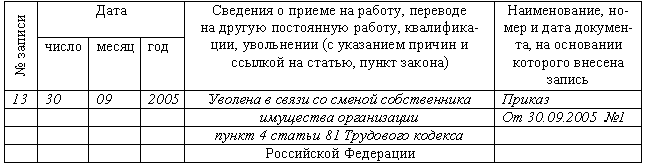 | № записи | Дата | | | Сведения о приеме на работу, переводе на другую постоянную работу, квалификации, увольнении (с указанием причин и ссылкой на статью, пункт закона) | Наименование, номер и дата документа, на основании которого внесена запись |
|---|---|---|---|---|---|
| | число | месяц | год | | |
| 13 | 30 | 09 | 2005 | Уволена в связи со сменой собственника | Приказ |
| | | | | имущества организации | От 30.09.2005 №1 |
| | | | | пункт 4 статьи 81 Трудового кодекса | |
| | | | | Российской Федерации | |